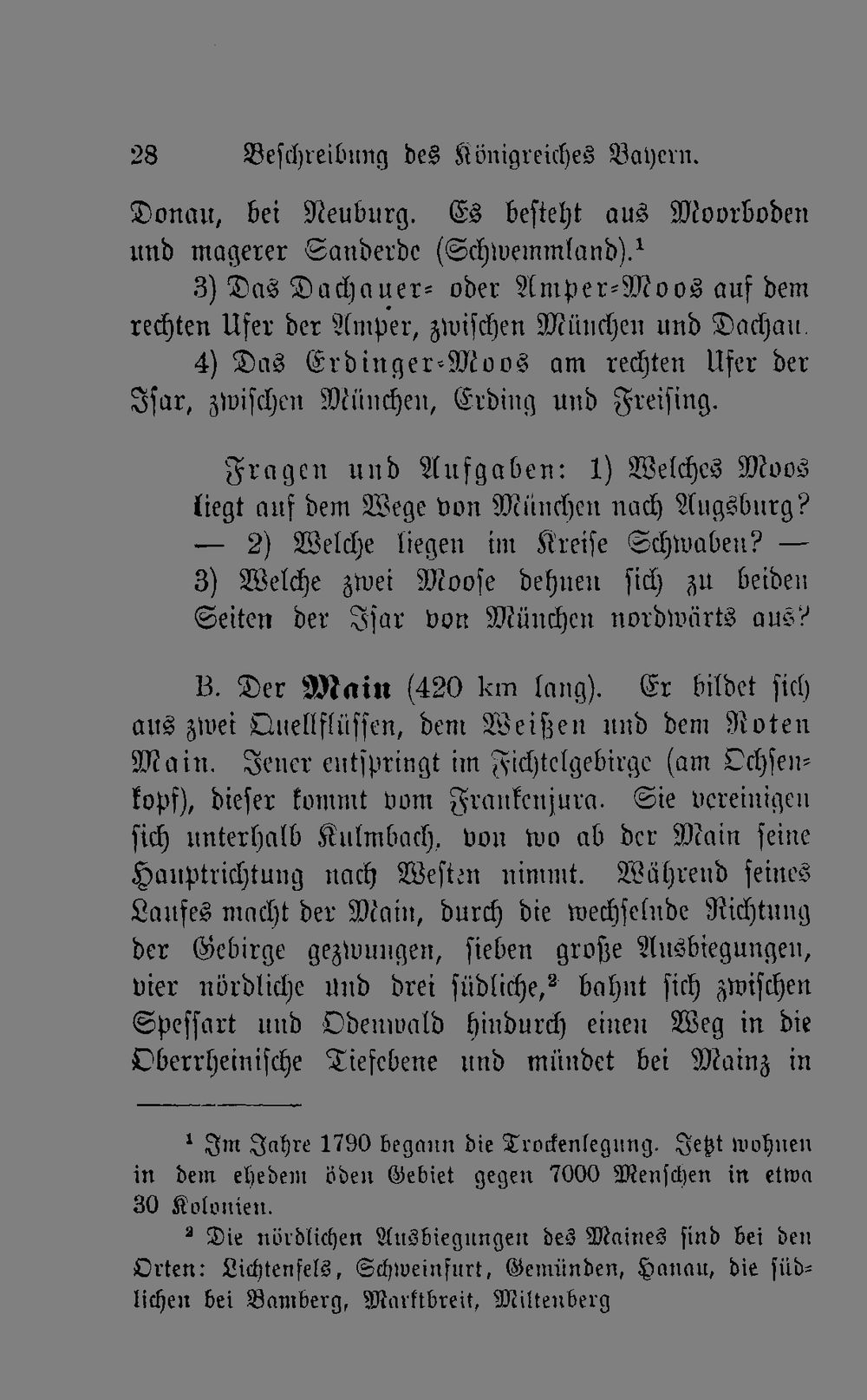 28 Beschreibung des Königreiches Bayern.

Donau, bei Neuburg. Es besteht aus Moorboden und magerer Sanderde (Schwemmland).¹

3) Das Dachauer- oder Amper-Moos auf dem rechten Ufer der Amper, zwischen München und Dachau.

4) Das Erdinger-Moos am rechten Ufer der Isar, zwischen München, Erding und Freising.

Fragen und Aufgaben: 1) Welches Moos liegt auf dem Wege von München nach Augsburg? — 2) Welche liegen im Kreise Schwaben? — 3) Welche zwei Moose dehnen sich zu beiden Seiten der Isar von München nordwärts aus?

B. Der Main (420 km lang). Er bildet sich aus zwei Quellflüssen, dem Weißen und dem Roten Main. Jener entspringt im Fichtelgebirge (am Ochsenkopf), dieser kommt vom Frankenjura. Sie vereinigen sich unterhalb Kulmbach, von wo ab der Main seine Hauptrichtung nach Westen nimmt. Während seines Laufes macht der Main, durch die wechselnde Richtung der Gebirge gezwungen, sieben große Ausbiegungen, vier nördliche und drei südliche,² bahnt sich zwischen Spessart und Odenwald hindurch einen Weg in die Oberrheinische Tiefebene und mündet bei Mainz in

¹ Im Jahre 1790 begann die Trockenlegung. Jetzt wohnen in dem ehedem öden Gebiet gegen 7000 Menschen in etwa 30 Kolonien.

² Die nördlichen Ausbiegungen des Maines sind bei den Orten: Lichtenfels, Schweinfurt, Gemünden, Hanau, die südlichen bei Bamberg, Marktbreit, Miltenberg